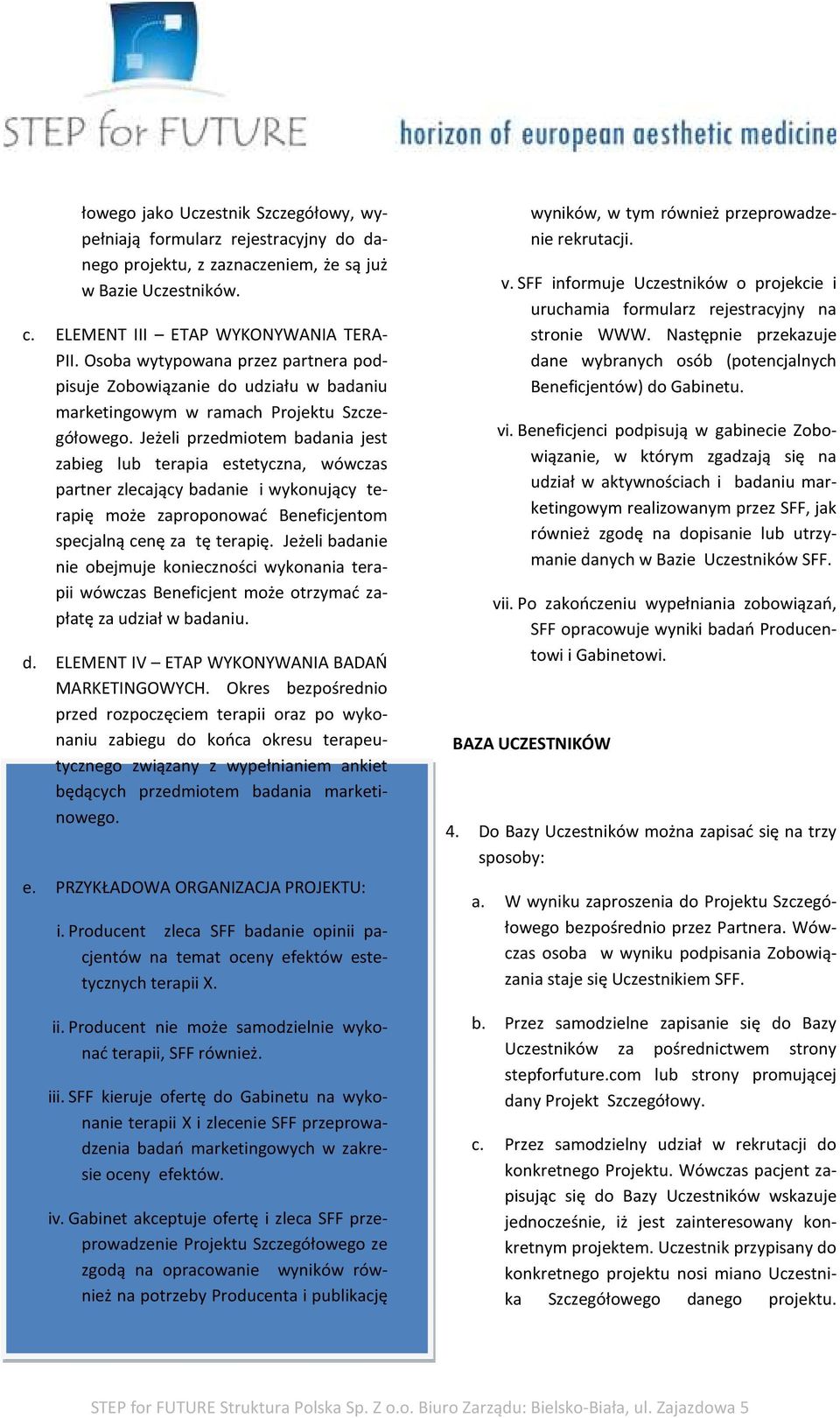 STEP for FUTURE

horizon of european aesthetic medicine

łowego jako Uczestnik Szczegółowy, wypełniają formularz rejestracyjny do danego projektu, z zaznaczeniem, że są już w Bazie Uczestników.

c. ELEMENT III – ETAP WYKONYWANIA TERAPII. Osoba wytypowana przez partnera podpisuje Zobowiązanie do udziału w badaniu marketingowym w ramach Projektu Szczegółowego. Jeżeli przedmiotem badania jest zabieg lub terapia estetyczna, wówczas partner zlecający badanie i wykonujący terapię może zaproponować Beneficjentom specjalną cenę za tę terapię. Jeżeli badanie nie obejmuje konieczności wykonania terapii wówczas Beneficjent może otrzymać zapłatę za udział w badaniu.

d. ELEMENT IV – ETAP WYKONYWANIA BADAŃ MARKETINGOWYCH. Okres bezpośrednio przed rozpoczęciem terapii oraz po wykonaniu zabiegu do końca okresu terapeutycznego związany z wypełnianiem ankiet będących przedmiotem badania marketinowego.

e. PRZYKŁADOWA ORGANIZACJA PROJEKTU:

i. Producent zleca SFF badanie opinii pacjentów na temat oceny efektów estetycznych terapii X.

ii. Producent nie może samodzielnie wykonać terapii, SFF również.

iii. SFF kieruje ofertę do Gabinetu na wykonanie terapii X i zlecenie SFF przeprowadzenia badań marketingowych w zakresie oceny efektów.

iv. Gabinet akceptuje ofertę i zleca SFF przeprowadzenie Projektu Szczegółowego ze zgodą na opracowanie wyników również na potrzeby Producenta i publikację wyników, w tym również przeprowadzenie rekrutacji.

v. SFF informuje Uczestników o projekcie i uruchamia formularz rejestracyjny na stronie WWW. Następnie przekazuje dane wybranych osób (potencjalnych Beneficjentów) do Gabinetu.

vi. Beneficjenci podpisują w gabinecie Zobowiązanie, w którym zgadzają się na udział w aktywnościach i badaniu marketingowym realizowanym przez SFF, jak również zgodę na dopisanie lub utrzymanie danych w Bazie Uczestników SFF.

vii. Po zakończeniu wypełniania zobowiązań, SFF opracowuje wyniki badań Producentowi i Gabinetowi.

BAZA UCZESTNIKÓW

4. Do Bazy Uczestników można zapisać się na trzy sposoby:

a. W wyniku zaproszenia do Projektu Szczegółowego bezpośrednio przez Partnera. Wówczas osoba w wyniku podpisania Zobowiązania staje się Uczestnikiem SFF.

b. Przez samodzielne zapisanie się do Bazy Uczestników za pośrednictwem strony stepforfuture.com lub strony promującej dany Projekt Szczegółowy.

c. Przez samodzielny udział w rekrutacji do konkretnego Projektu. Wówczas pacjent zapisując się do Bazy Uczestników wskazuje jednocześnie, iż jest zainteresowany konkretnym projektem. Uczestnik przypisany do konkretnego projektu nosi miano Uczestnika Szczegółowego danego projektu.

STEP for FUTURE Struktura Polska Sp. Z o.o. Biuro Zarządu: Bielsko-Biała, ul. Zajazdowa 5